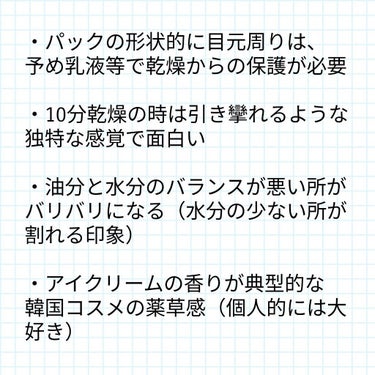 ・パックの形状的に目元周りは、予め乳液等で乾燥からの保護が必要

・10分乾燥の時は引き攣れるような独特な感覚で面白い

・油分と水分のバランスが悪い所がバリバリになる（水分の少ない所が割れる印象）

・アイクリームの香りが典型的な韓国コスメの薬草感（個人的には大好き）